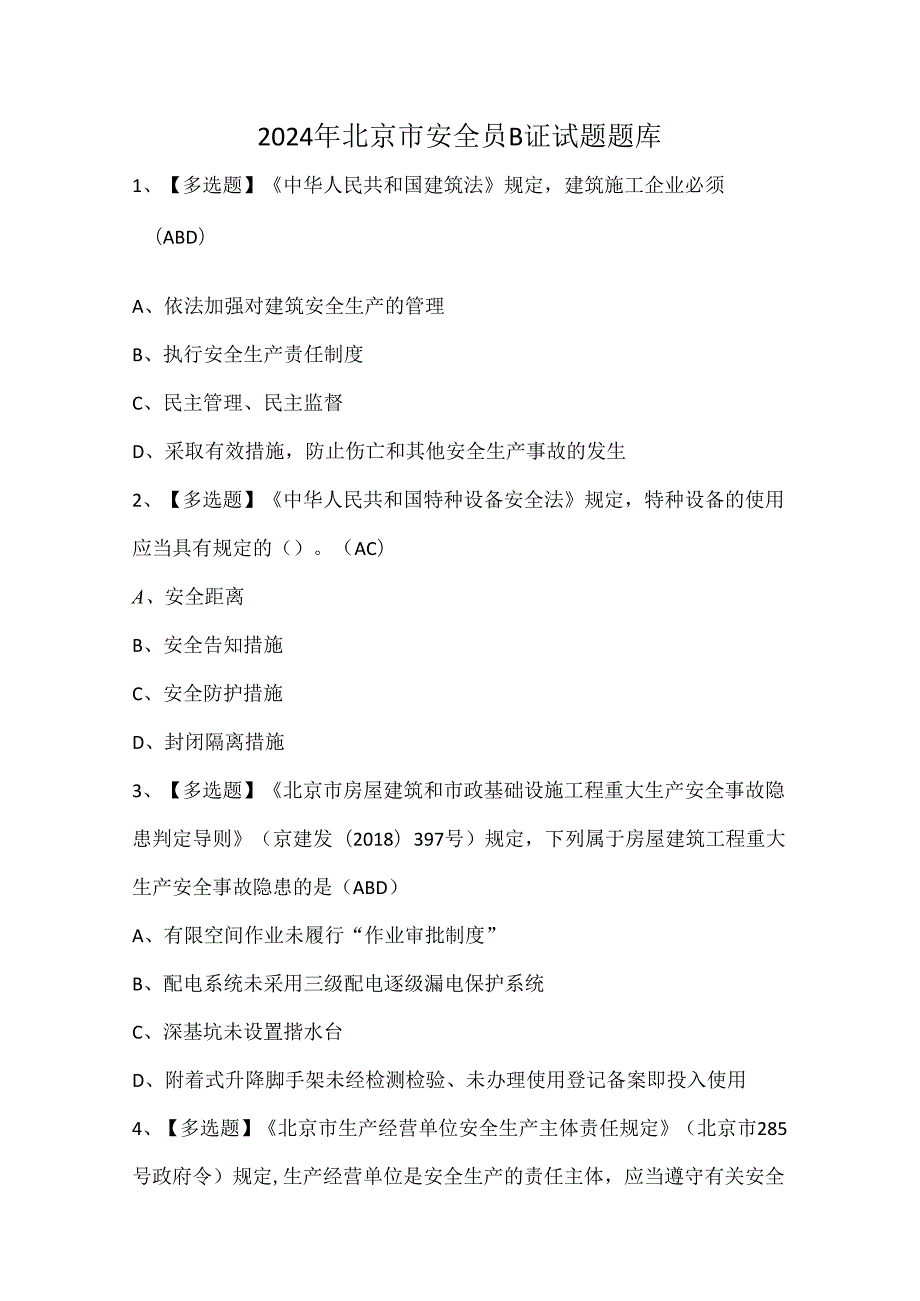 2024年北京市安全员B证试题题库

1、【多选题】《中华人民共和国建筑法》规定，建筑施工企业必须（ABD）

A、依法加强对建筑安全生产的管理

B、执行安全生产责任制度

C、民主管理、民主监督

D、采取有效措施，防止伤亡和其他安全生产事故的发生

2、【多选题】《中华人民共和国特种设备安全法》规定，特种设备的使用应当具有规定的（）。（AC）

A、安全距离

B、安全告知措施

C、安全防护措施

D、封闭隔离措施

3、【多选题】《北京市房屋建筑和市政基础设施工程重大生产安全事故隐患判定导则》（京建发（2018）397号）规定，下列属于房屋建筑工程重大生产安全事故隐患的是（ABD）

A、有限空间作业未履行“作业审批制度”

B、配电系统未采用三级配电逐级漏电保护系统

C、深基坑未设置挡水台

D、附着式升降脚手架未经检测检验、未办理使用登记备案即投入使用

4、【多选题】《北京市生产经营单位安全生产主体责任规定》（北京市285号政府令）规定，生产经营单位是安全生产的责任主体，应当遵守有关安全